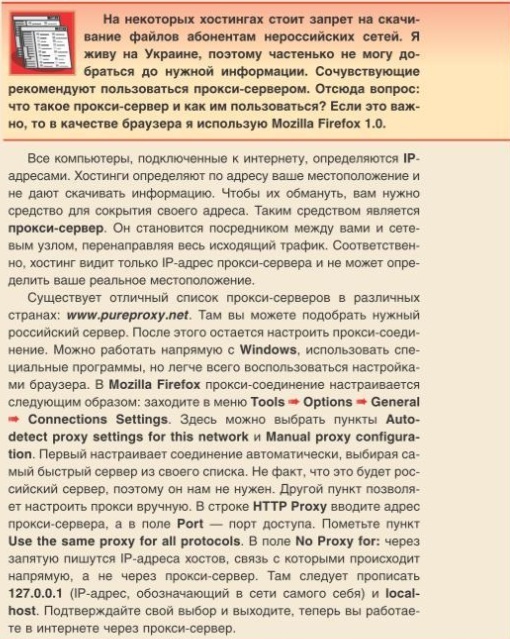 На некоторых хостингах стоит запрет на скачивание файлов абонентам нероссийских сетей. Я живу на Украине, поэтому частенько не могу добраться до нужной информации. Сочувствующие рекомендуют пользоваться прокси-сервером. Отсюда вопрос: что такое прокси-сервер и как им пользоваться? Если это важно, то в качестве браузера я использую Mozilla Firefox 1.0.

Все компьютеры, подключенные к интернету, определяются IP-адресами. Хостинги определяют по адресу ваше местоположение и не дают скачивать информацию. Чтобы их обмануть, вам нужно средство для сокрытия своего адреса. Таким средством является прокси-сервер. Он становится посредником между вами и сетевым узлом, перенаправляя весь исходящий трафик. Соответственно, хостинг видит только IP-адрес прокси-сервера и не может определить ваше реальное местоположение.

Существует отличный список прокси-серверов в различных странах: www.pureproxy.net. Там вы можете подобрать нужный российский сервер. После этого остается настроить прокси-соединение. Можно работать напрямую с Windows, использовать специальные программы, но легче всего воспользоваться настройками браузера. В Mozilla Firefox прокси-соединение настраивается следующим образом: заходите в меню Tools ➡ Options ➡ General ➡ Connections Settings. Здесь можно выбрать пункты Auto-detect proxy settings for this network и Manual proxy configuration. Первый настраивает соединение автоматически, выбирая самый быстрый сервер из своего списка. Не факт, что это будет российский сервер, поэтому он нам не нужен. Другой пункт позволяет настроить прокси вручную. В строке HTTP Proxy вводите адрес прокси-сервера, а в поле Port — порт доступа. Пометьте пункт Use the same proxy for all protocols. В поле No Proxy for: через запятую пишутся IP-адреса хостов, связь с которыми происходит напрямую, а не через прокси-сервер. Там следует прописать 127.0.0.1 (IP-адрес, обозначающий в сети самого себя) и localhost. Подтверждайте свой выбор и выходите, теперь вы работаете в интернете через прокси-сервер.